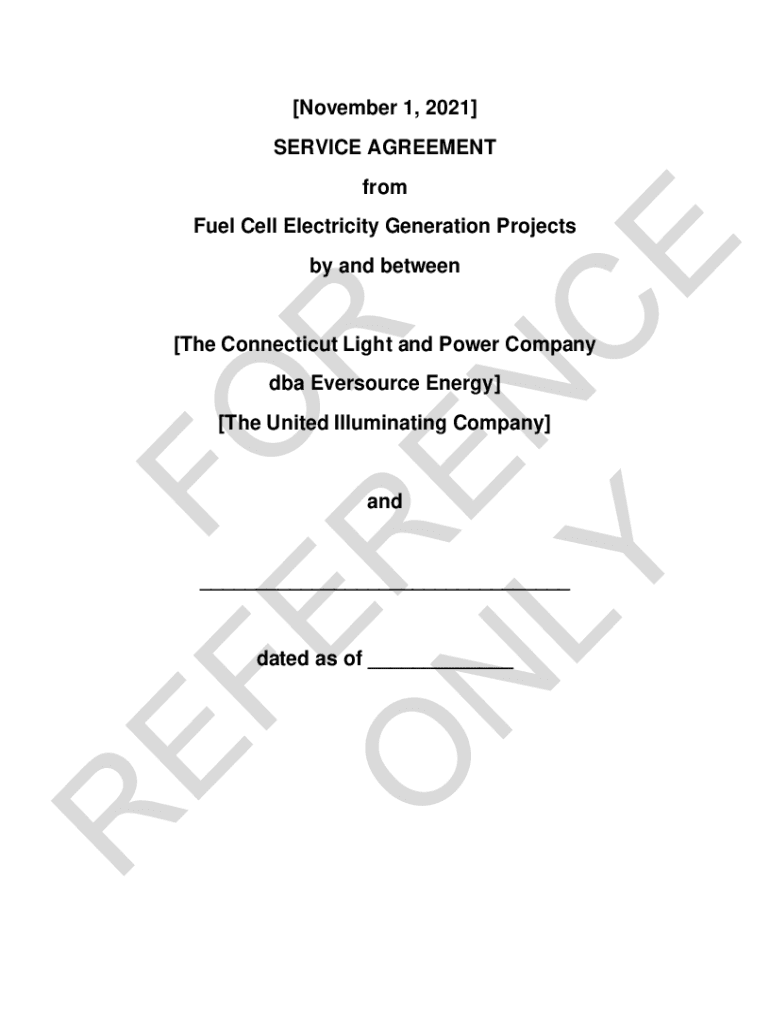 [November 1, 2021]

SERVICE AGREEMENT

from

Fuel Cell Electricity Generation Projects

by and between

[The Connecticut Light and Power Company

dba Eversource Energy]

[The United Illuminating Company]

and

____

dated as of ____

FOR REFERENCE ONLY